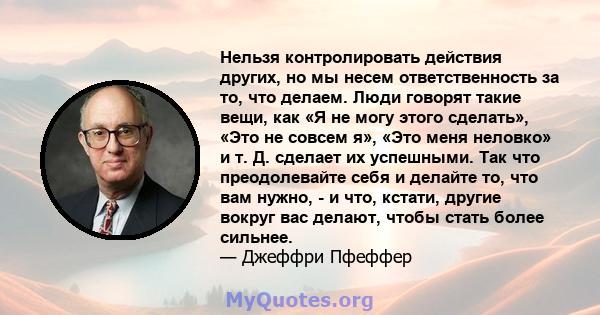 Нельзя контролировать действия других, но мы несем ответственность за то, что делаем. Люди говорят такие вещи, как «Я не могу этого сделать», «Это не совсем я», «Это меня неловко» и т. Д. сделает их успешными. Так что преодолевайте себя и делайте то, что вам нужно, - и что, кстати, другие вокруг вас делают, чтобы стать более сильнее.
— Джеффри Пфеффер

MyQuotes.org